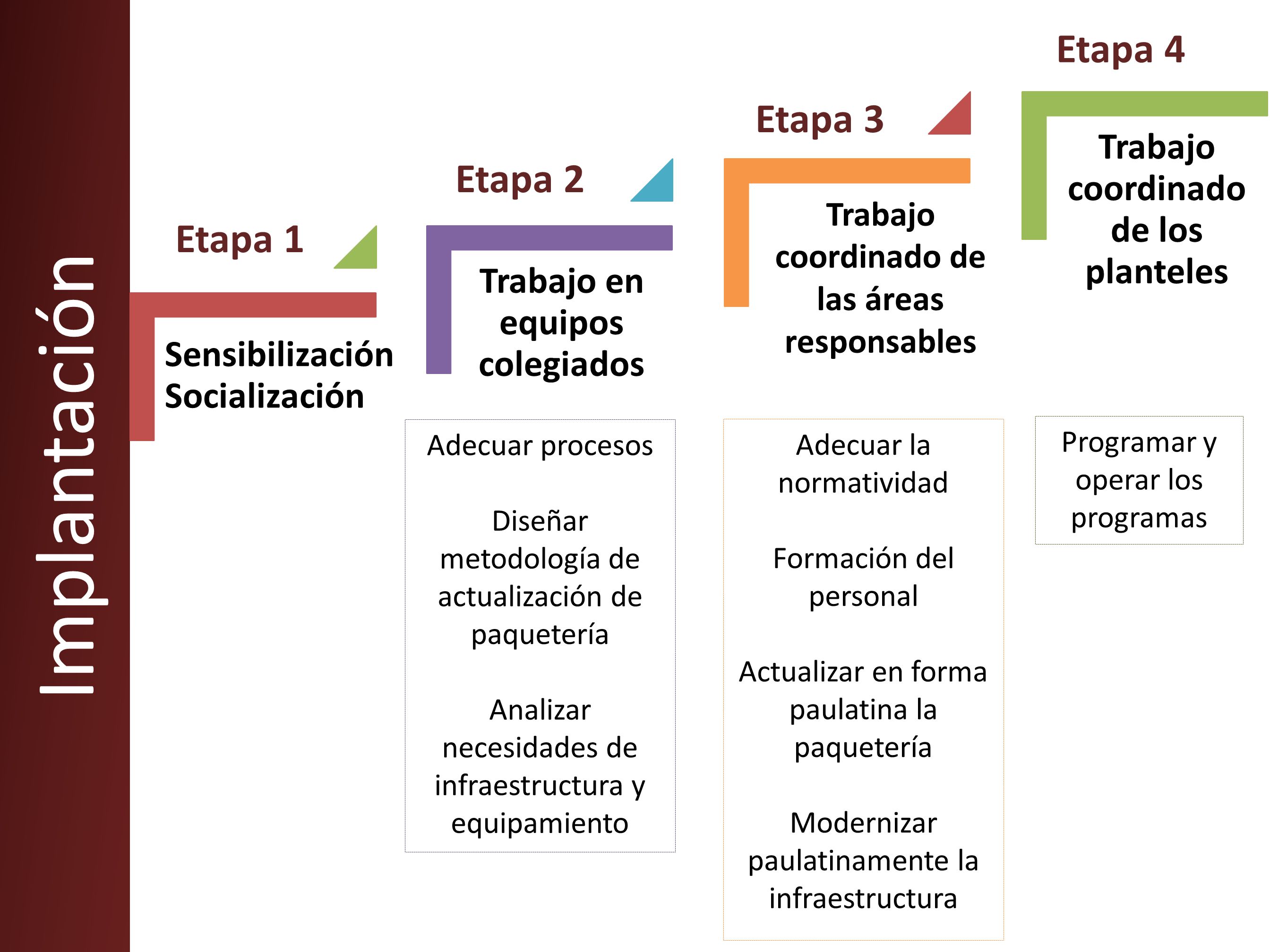 Implantación

Etapa 1

Sensibilización
Socialización

Etapa 2

Trabajo en equipos colegiados

Adecuar procesos

Diseñar metodología de actualización de paquetería

Analizar necesidades de infraestructura y equipamiento

Etapa 3

Trabajo coordinado de las áreas responsables

Adecuar la normatividad

Formación del personal

Actualizar en forma paulatina la paquetería

Modernizar paulatinamente la infraestructura

Etapa 4

Trabajo coordinado de los planteles

Programar y operar los programas